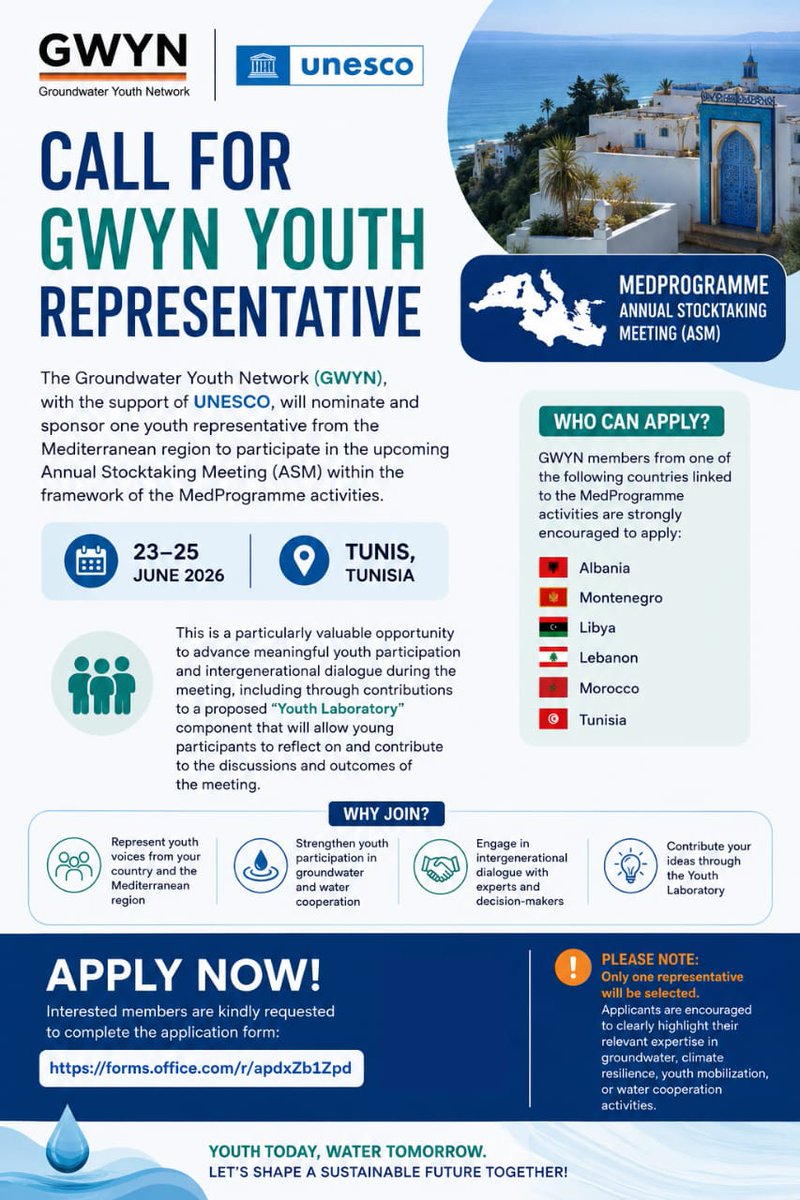 GWYN
Groundwater Youth Network

unesco

CALL FOR GWYN YOUTH REPRESENTATIVE

MEDPROGRAMME ANNUAL STOCKTAKING MEETING (ASM)

The Groundwater Youth Network (GWYN), with the support of UNESCO, will nominate and sponsor one youth representative from the Mediterranean region to participate in the upcoming Annual Stocktaking Meeting (ASM) within the framework of the MedProgramme activities.

23–25 JUNE 2026

TUNIS, TUNISIA

This is a particularly valuable opportunity to advance meaningful youth participation and intergenerational dialogue during the meeting, including through contributions to a proposed "Youth Laboratory" component that will allow young participants to reflect on and contribute to the discussions and outcomes of the meeting.

WHO CAN APPLY?

GWYN members from one of the following countries linked to the MedProgramme activities are strongly encouraged to apply:

Albania
Montenegro
Libya
Lebanon
Morocco
Tunisia

WHY JOIN?

Represent youth voices from your country and the Mediterranean region

Strengthen youth participation in groundwater and water cooperation

Engage in intergenerational dialogue with experts and decision-makers

Contribute your ideas through the Youth Laboratory

APPLY NOW!

Interested members are kindly requested to complete the application form:

https://forms.office.com/r/apdxZb1Zpd

PLEASE NOTE:
Only one representative will be selected.
Applicants are encouraged to clearly highlight their relevant expertise in groundwater, climate resilience, youth mobilization, or water cooperation activities.

YOUTH TODAY, WATER TOMORROW.
LET'S SHAPE A SUSTAINABLE FUTURE TOGETHER!